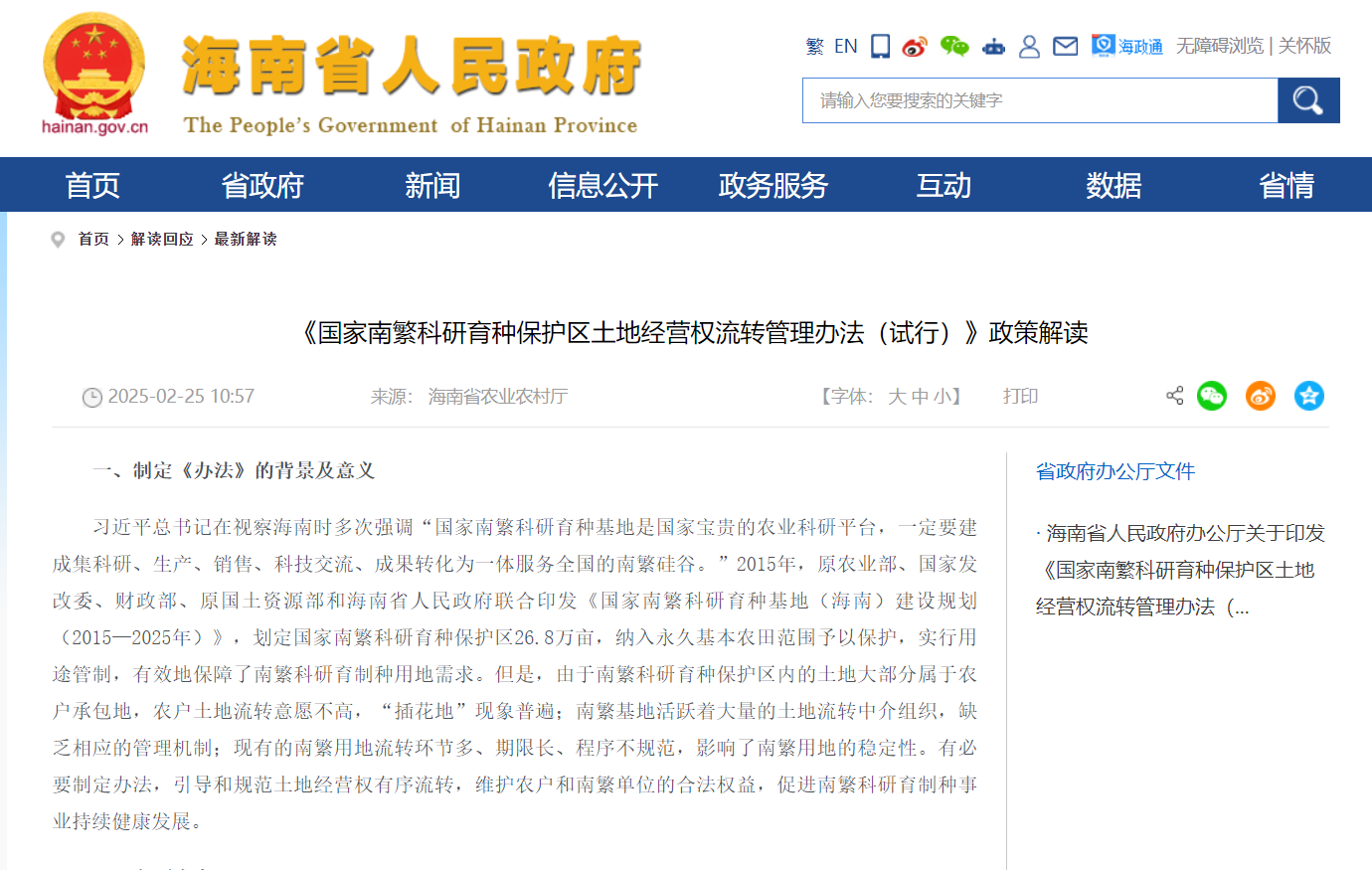 hainan.gov.cn

海南省人民政府
The People's Government of Hainan Province

繁 EN 海政通 无障碍浏览 | 关怀版

请输入您要搜索的关键字

首页 省政府 新闻 信息公开 政务服务 互动 数据 省情

首页 > 解读回应 > 最新解读

《国家南繁科研育种保护区土地经营权流转管理办法（试行）》政策解读

2025-02-25 10:57 来源: 海南省农业农村厅 【字体: 大 中 小】 打印

一、制定《办法》的背景及意义

习近平总书记在视察海南时多次强调“国家南繁科研育种基地是国家宝贵的农业科研平台，一定要建成集科研、生产、销售、科技交流、成果转化为一体服务全国的南繁硅谷。”2015年，原农业部、国家发改委、财政部、原国土资源部和海南省人民政府联合印发《国家南繁科研育种基地（海南）建设规划（2015—2025年）》，划定国家南繁科研育种保护区26.8万亩，纳入永久基本农田范围予以保护，实行用途管制，有效地保障了南繁科研育制种用地需求。但是，由于南繁科研育种保护区内的土地大部分属于农户承包地，农户土地流转意愿不高，“插花地”现象普遍；南繁基地活跃着大量的土地流转中介组织，缺乏相应的管理机制；现有的南繁用地流转环节多、期限长、程序不规范，影响了南繁用地的稳定性。有必要制定办法，引导和规范土地经营权有序流转，维护农户和南繁单位的合法权益，促进南繁科研育制种事业持续健康发展。

省政府办公厅文件

· 海南省人民政府办公厅关于印发《国家南繁科研育种保护区土地经营权流转管理办法（...